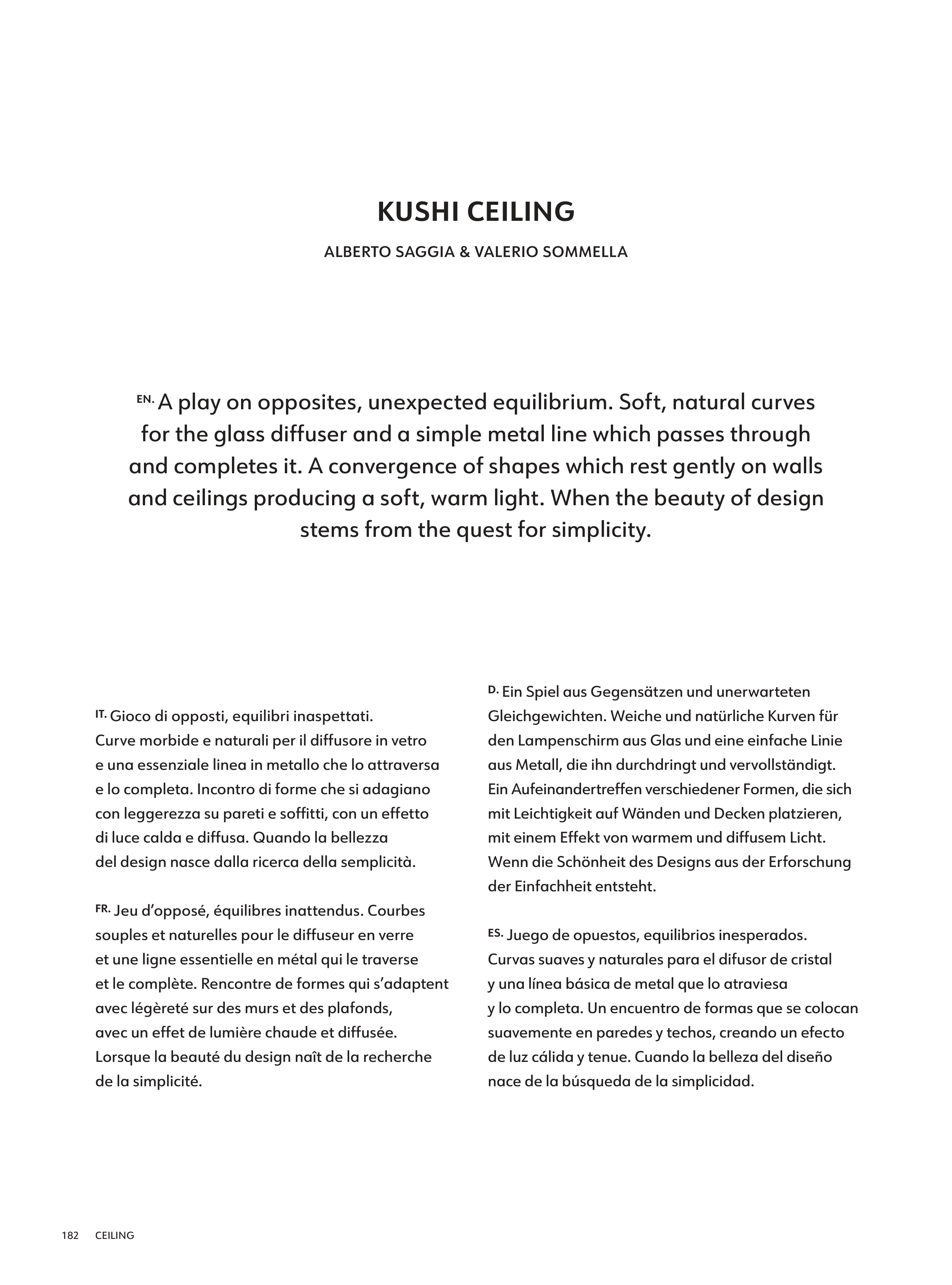 KUSHI CEILING

ALBERTO SAGGIA & VALERIO SOMMELLA

EN. A play on opposites, unexpected equilibrium. Soft, natural curves for the glass diffuser and a simple metal line which passes through and completes it. A convergence of shapes which rest gently on walls and ceilings producing a soft, warm light. When the beauty of design stems from the quest for simplicity.

IT. Gioco di opposti, equilibri inaspettati. Curve morbide e naturali per il diffusore in vetro e una essenziale linea in metallo che lo attraversa e lo completa. Incontro di forme che si adagiano con leggerezza su pareti e soffitti, con un effetto di luce calda e diffusa. Quando la bellezza del design nasce dalla ricerca della semplicità.

FR. Jeu d'opposé, équilibres inattendus. Courbes souples et naturelles pour le diffuseur en verre et une ligne essentielle en métal qui le traverse et le complète. Rencontre de formes qui s'adaptent avec légèreté sur des murs et des plafonds, avec un effet de lumière chaude et diffusée. Lorsque la beauté du design naît de la recherche de la simplicité.

D. Ein Spiel aus Gegensätzen und unerwarteten Gleichgewichten. Weiche und natürliche Kurven für den Lampenschirm aus Glas und eine einfache Linie aus Metall, die ihn durchdringt und vervollständigt. Ein Aufeinandertreffen verschiedener Formen, die sich mit Leichtigkeit auf Wänden und Decken platzieren, mit einem Effekt von warmem und diffusem Licht. Wenn die Schönheit des Designs aus der Erforschung der Einfachheit entsteht.

ES. Juego de opuestos, equilibrios inesperados. Curvas suaves y naturales para el difusor de cristal y una línea básica de metal que lo atraviesa y lo completa. Un encuentro de formas que se colocan suavemente en paredes y techos, creando un efecto de luz cálida y tenue. Cuando la belleza del diseño nace de la búsqueda de la simplicidad.

182 CEILING